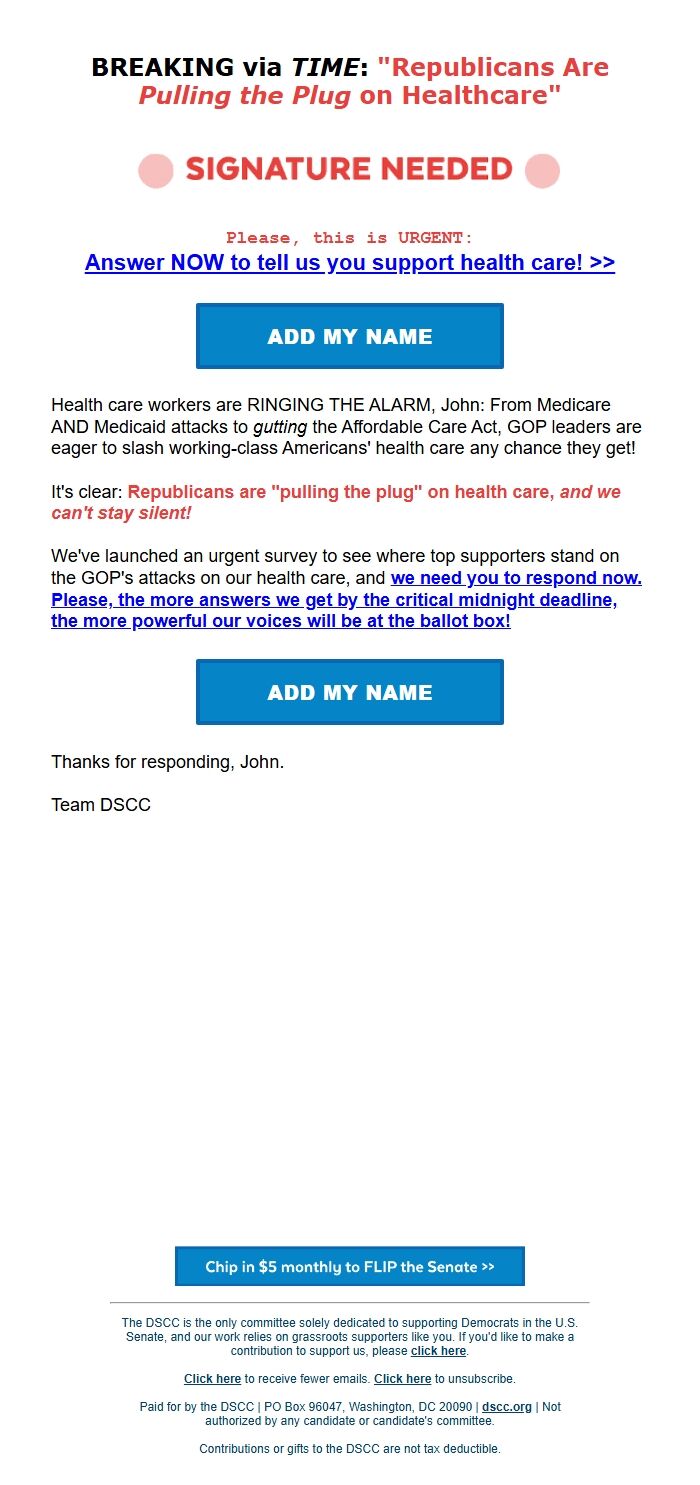 BREAKING via TIME: "Republicans Are Pulling the Plug on Healthcare"

SIGNATURE NEEDED

Please, this is URGENT:
Answer NOW to tell us you support health care! >>

ADD MY NAME

Health care workers are RINGING THE ALARM, John: From Medicare AND Medicaid attacks to gutting the Affordable Care Act, GOP leaders are eager to slash working-class Americans' health care any chance they get!

It's clear: Republicans are "pulling the plug" on health care, and we can't stay silent!

We've launched an urgent survey to see where top supporters stand on the GOP's attacks on our health care, and we need you to respond now. Please, the more answers we get by the critical midnight deadline, the more powerful our voices will be at the ballot box!

ADD MY NAME

Thanks for responding, John.

Team DSCC

Chip in $5 monthly to FLIP the Senate >>

The DSCC is the only committee solely dedicated to supporting Democrats in the U.S. Senate, and our work relies on grassroots supporters like you. If you'd like to make a contribution to support us, please click here.

Click here to receive fewer emails. Click here to unsubscribe.

Paid for by the DSCC | PO Box 96047, Washington, DC 20090 | dscc.org | Not authorized by any candidate or candidate's committee.

Contributions or gifts to the DSCC are not tax deductible.